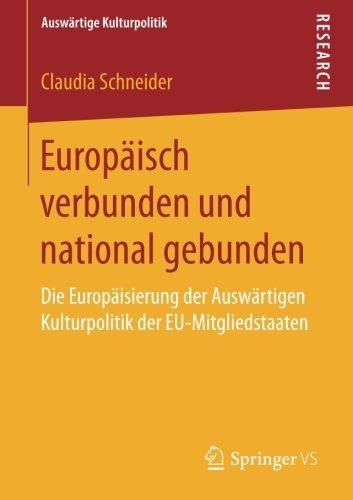 Auswärtige Kulturpolitik

RESEARCH

Claudia Schneider

Europäisch verbunden und national gebunden

Die Europäisierung der Auswärtigen Kulturpolitik der EU-Mitgliedstaaten

Springer VS